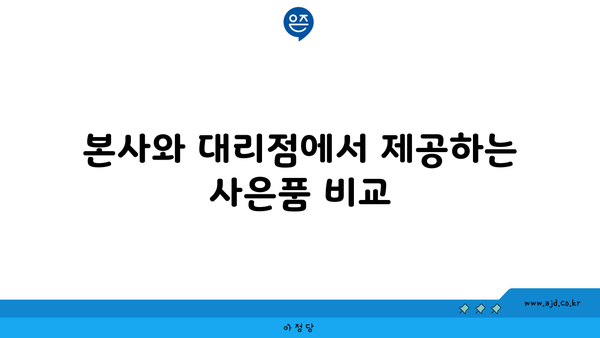 은즈

본사와 대리점에서 제공하는 사은품 비교

www.ajd.co.kr

아정당